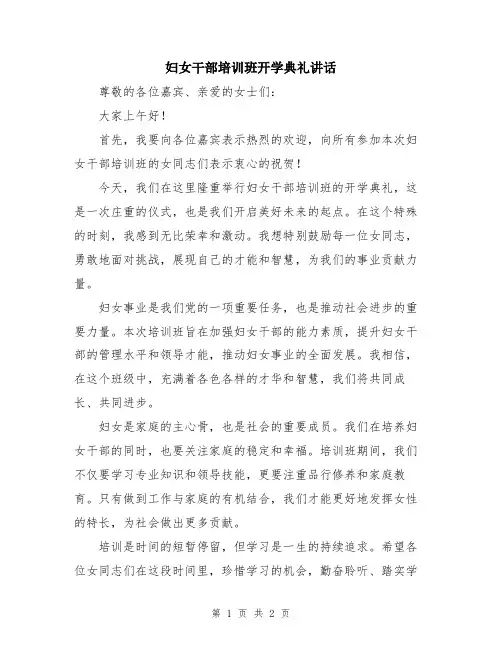 妇女干部培训班开学典礼讲话

尊敬的各位嘉宾、亲爱的女士们：

大家上午好！

首先，我要向各位嘉宾表示热烈的欢迎，向所有参加本次妇女干部培训班的女同志们表示衷心的祝贺！

今天，我们在这里隆重举行妇女干部培训班的开学典礼，这是一次庄重的仪式，也是我们开启美好未来的起点。在这个特殊的时刻，我感到无比荣幸和激动。我想特别鼓励每一位女同志，勇敢地面对挑战，展现自己的才能和智慧，为我们的事业贡献力量。

妇女事业是我们党的一项重要任务，也是推动社会进步的重要力量。本次培训班旨在加强妇女干部的能力素质，提升妇女干部的管理水平和领导才能，推动妇女事业的全面发展。我相信，在这个班级中，充满着各色各样的才华和智慧，我们将共同成长、共同进步。

妇女是家庭的主心骨，也是社会的重要成员。我们在培养妇女干部的同时，也要关注家庭的稳定和幸福。培训班期间，我们不仅要学习专业知识和领导技能，更要注重品行修养和家庭教育。只有做到工作与家庭的有机结合，我们才能更好地发挥女性的特长，为社会做出更多贡献。

培训是时间的短暂停留，但学习是一生的持续追求。希望各位女同志们在这段时间里，珍惜学习的机会，勤奋聆听、踏实学

第 1 页 共 2 页